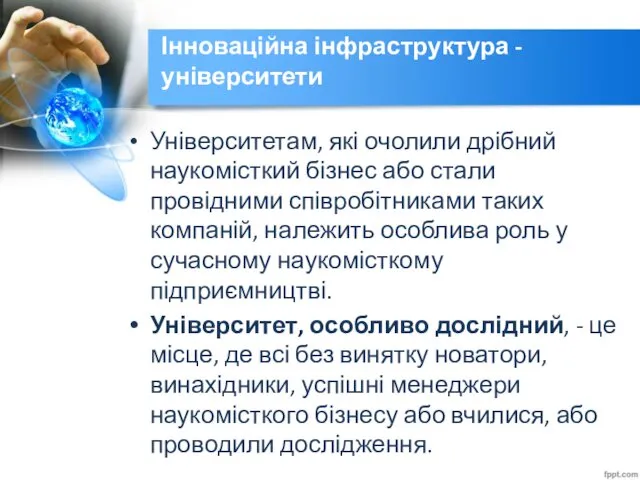 Інноваційна інфраструктура - університети

• Університетам, які очолили дрібний наукомісткий бізнес або стали провідними співробітниками таких компаній, належить особлива роль у сучасному наукомісткому підприємництві.

• Університет, особливо дослідний, - це місце, де всі без винятку новатори, винахідники, успішні менеджери наукомісткого бізнесу або вчилися, або проводили дослідження.

fppt.com